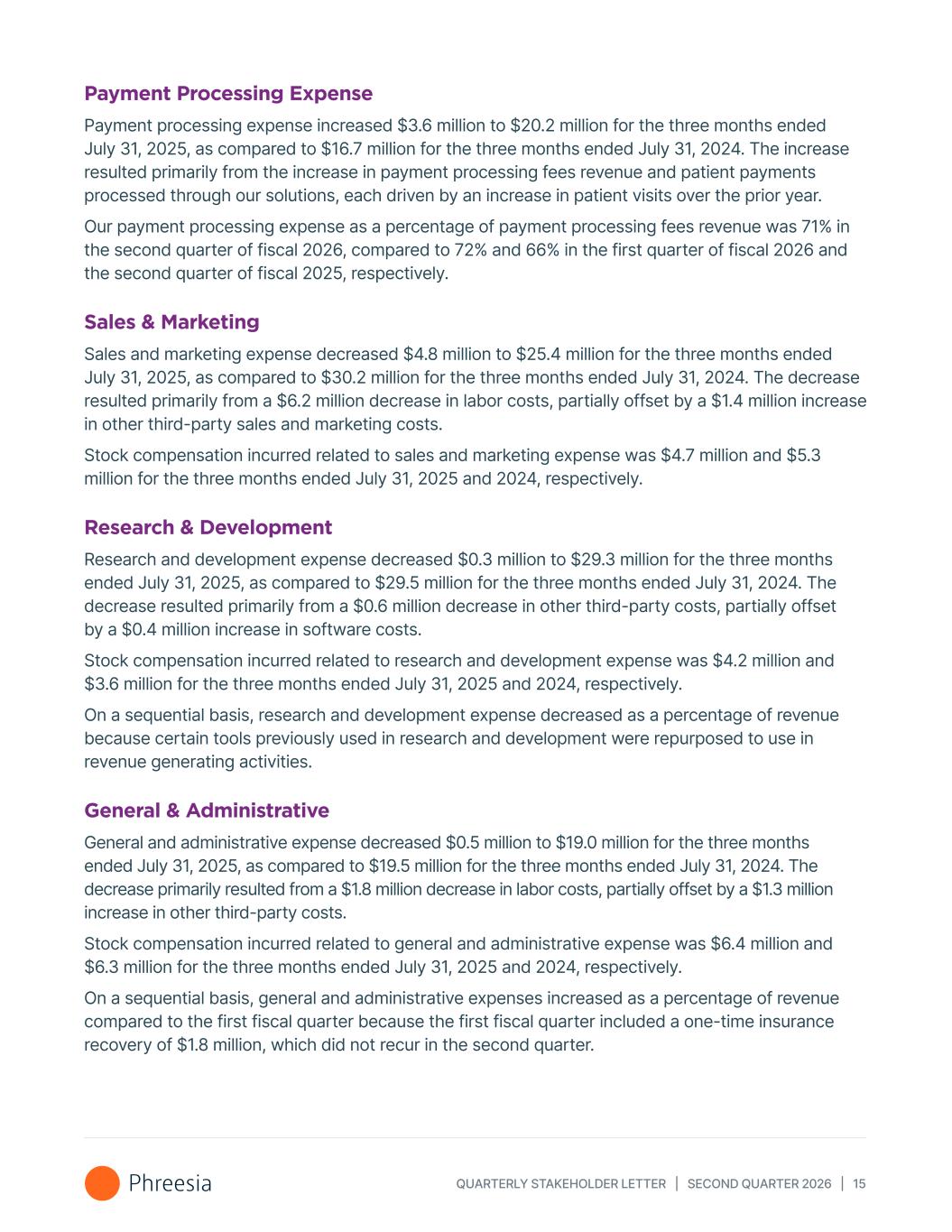 Payment Processing Expense

Payment processing expense increased \$3.6 million to \$20.2 million for the three months ended July 31, 2025, as compared to \$16.7 million for the three months ended July 31, 2024. The increase resulted primarily from the increase in payment processing fees revenue and patient payments processed through our solutions, each driven by an increase in patient visits over the prior year.

Our payment processing expense as a percentage of payment processing fees revenue was 71% in the second quarter of fiscal 2026, compared to 72% and 66% in the first quarter of fiscal 2026 and the second quarter of fiscal 2025, respectively.

Sales & Marketing

Sales and marketing expense decreased \$4.8 million to \$25.4 million for the three months ended July 31, 2025, as compared to \$30.2 million for the three months ended July 31, 2024. The decrease resulted primarily from a \$6.2 million decrease in labor costs, partially offset by a \$1.4 million increase in other third-party sales and marketing costs.

Stock compensation incurred related to sales and marketing expense was \$4.7 million and \$5.3 million for the three months ended July 31, 2025 and 2024, respectively.

Research & Development

Research and development expense decreased \$0.3 million to \$29.3 million for the three months ended July 31, 2025, as compared to \$29.5 million for the three months ended July 31, 2024. The decrease resulted primarily from a \$0.6 million decrease in other third-party costs, partially offset by a \$0.4 million increase in software costs.

Stock compensation incurred related to research and development expense was \$4.2 million and \$3.6 million for the three months ended July 31, 2025 and 2024, respectively.

On a sequential basis, research and development expense decreased as a percentage of revenue because certain tools previously used in research and development were repurposed to use in revenue generating activities.

General & Administrative

General and administrative expense decreased \$0.5 million to \$19.0 million for the three months ended July 31, 2025, as compared to \$19.5 million for the three months ended July 31, 2024. The decrease primarily resulted from a \$1.8 million decrease in labor costs, partially offset by a \$1.3 million increase in other third-party costs.

Stock compensation incurred related to general and administrative expense was \$6.4 million and \$6.3 million for the three months ended July 31, 2025 and 2024, respectively.

On a sequential basis, general and administrative expenses increased as a percentage of revenue compared to the first fiscal quarter because the first fiscal quarter included a one-time insurance recovery of \$1.8 million, which did not recur in the second quarter.

Phreesia

QUARTERLY STAKEHOLDER LETTER | SECOND QUARTER 2026 | 15